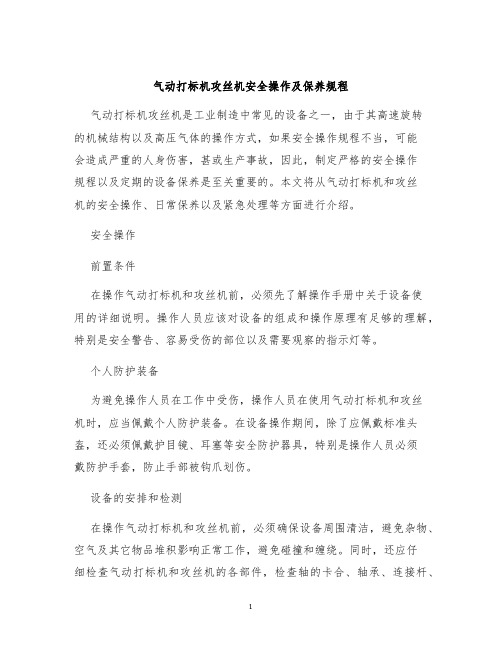 气动打标机攻丝机安全操作及保养规程

气动打标机攻丝机是工业制造中常见的设备之一，由于其高速旋转的机械结构以及高压气体的操作方式，如果安全操作规程不当，可能会造成严重的人身伤害，甚或生产事故，因此，制定严格的安全操作规程以及定期的设备保养是至关重要的。本文将从气动打标机和攻丝机的安全操作、日常保养以及紧急处理等方面进行介绍。

安全操作

前置条件

在操作气动打标机和攻丝机前，必须先了解操作手册中关于设备使用的详细说明。操作人员应该对设备的组成和操作原理有足够的理解，特别是安全警告、容易受伤的部位以及需要观察的指示灯等。

个人防护装备

为避免操作人员在工作中受伤，操作人员在使用气动打标机和攻丝机时，应当佩戴个人防护装备。在设备操作期间，除了应佩戴标准头盔，还必须佩戴护目镜、耳塞等安全防护器具，特别是操作人员必须戴防护手套，防止手部被钩爪划伤。

设备的安排和检测

在操作气动打标机和攻丝机前，必须确保设备周围清洁，避免杂物、空气及其它物品堆积影响正常工作，避免碰撞和缠绕。同时，还应仔细检查气动打标机和攻丝机的各部件，检查轴的卡合、轴承、连接杆、

1